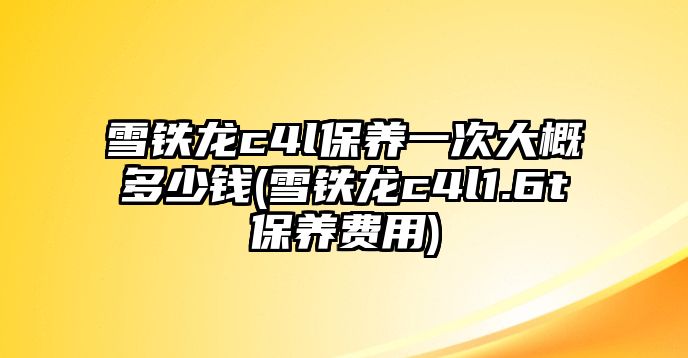 雪铁龙c4l保养一次大概多少钱(雪铁龙c4l1.6t保养费用)